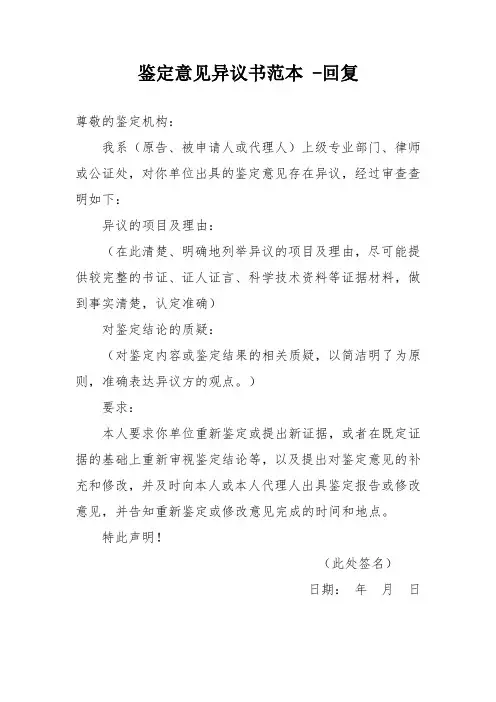 鉴定意见异议书范本 -回复

尊敬的鉴定机构：

我系（原告、被申请人或代理人）上级专业部门、律师或公证处，对你单位出具的鉴定意见存在异议，经过审查查明如下：

异议的项目及理由：

（在此清楚、明确地列举异议的项目及理由，尽可能提供较完整的书证、证人证言、科学技术资料等证据材料，做到事实清楚，认定准确）

对鉴定结论的质疑：

（对鉴定内容或鉴定结果的相关质疑，以简洁明了为原则，准确表达异议方的观点。）

要求：

本人要求你单位重新鉴定或提出新证据，或者在既定证据的基础上重新审视鉴定结论等，以及提出对鉴定意见的补充和修改，并及时向本人或本人代理人出具鉴定报告或修改意见，并告知重新鉴定或修改意见完成的时间和地点。

特此声明！

（此处签名）

日期： 年 月 日